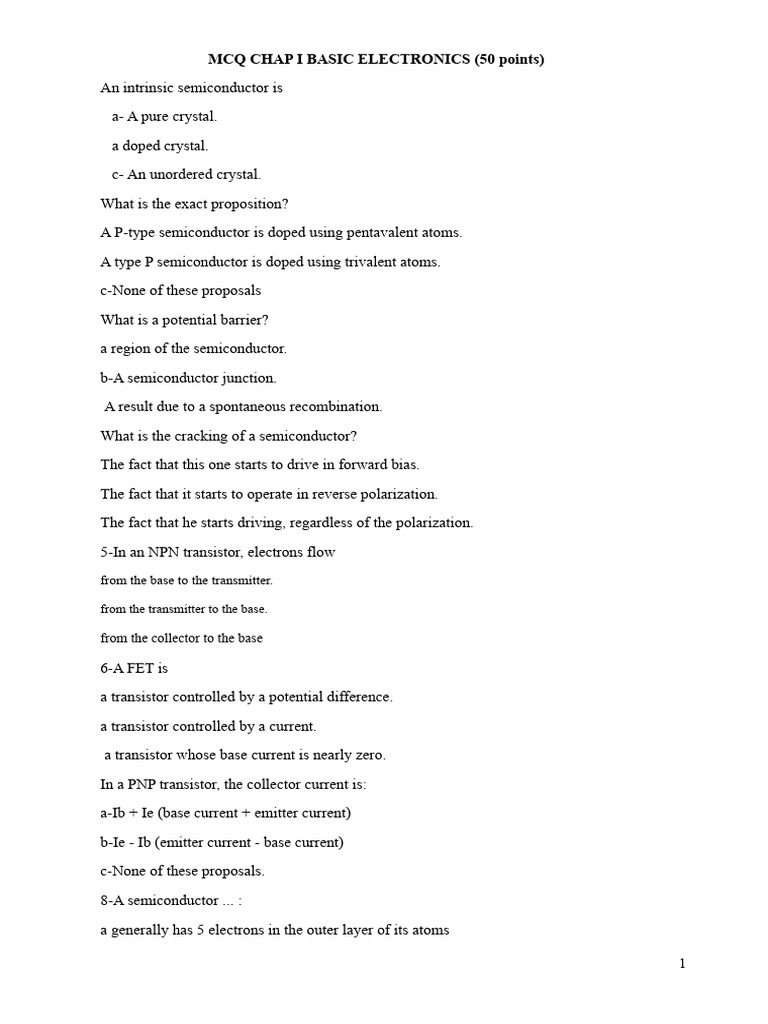 MCQ CHAP I BASIC ELECTRONICS (50 points)

An intrinsic semiconductor is

a- A pure crystal.

a doped crystal.

c- An unordered crystal.

What is the exact proposition?

A P-type semiconductor is doped using pentavalent atoms.

A type P semiconductor is doped using trivalent atoms.

c-None of these proposals

What is a potential barrier?

a region of the semiconductor.

b-A semiconductor junction.

A result due to a spontaneous recombination.

What is the cracking of a semiconductor?

The fact that this one starts to drive in forward bias.

The fact that it starts to operate in reverse polarization.

The fact that he starts driving, regardless of the polarization.

5-In an NPN transistor, electrons flow

from the base to the transmitter.

from the transmitter to the base.

from the collector to the base

6-A FET is

a transistor controlled by a potential difference.

a transistor controlled by a current.

a transistor whose base current is nearly zero.

In a PNP transistor, the collector current is:

a-Ib + Ie (base current + emitter current)

b-Ie - Ib (emitter current - base current)

c-None of these proposals.

8-A semiconductor ... :

a generally has 5 electrons in the outer layer of its atoms

1